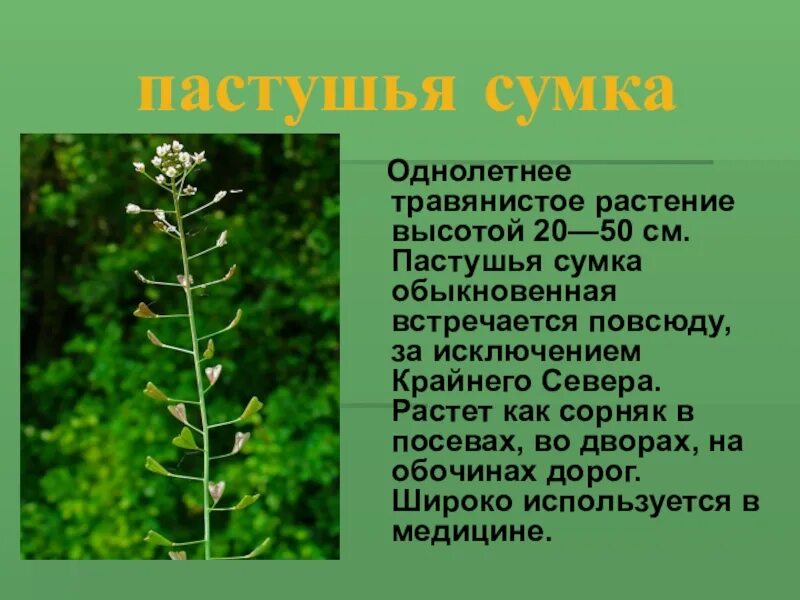 пастушья сумка

Однолетнее травянистое растение высотой 20—50 см. Пастушья сумка обыкновенная встречается повсюду, за исключением Крайнего Севера. Растет как сорняк в посевах, во дворах, на обочинах дорог. Широко используется в медицине.